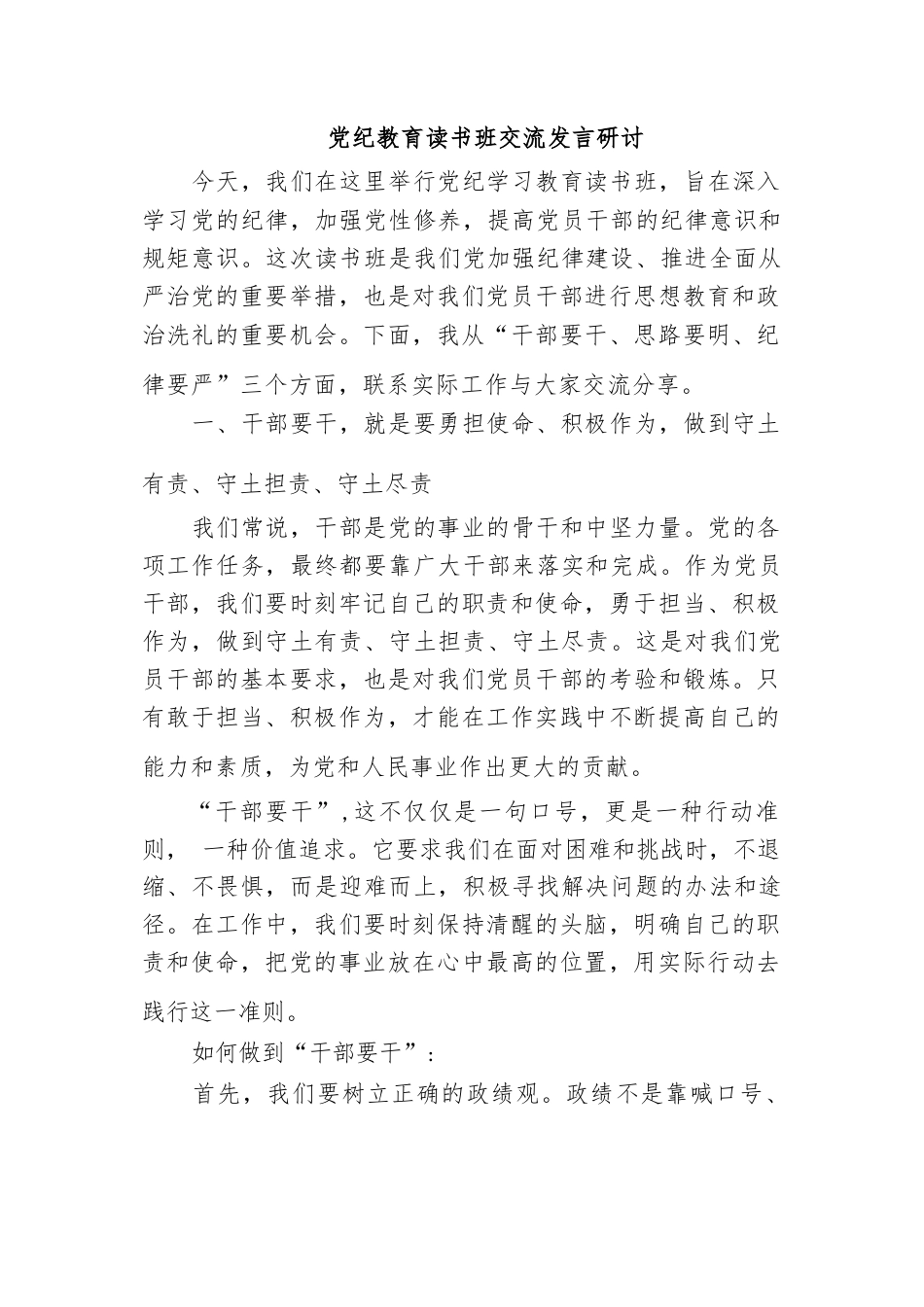 党纪教育读书班交流发言研讨

今天，我们在这里举行党纪学习教育读书班，旨在深入学习党的纪律，加强党性修养，提高党员干部的纪律意识和规矩意识。这次读书班是我们党加强纪律建设、推进全面从严治党的重要举措，也是对我们党员干部进行思想教育和政治洗礼的重要机会。下面，我从“干部要干、思路要明、纪律要严”三个方面，联系实际工作与大家交流分享。

一、干部要干，就是要勇担使命、积极作为，做到守土有责、守土担责、守土尽责

我们常说，干部是党的事业的骨干和中坚力量。党的各项工作任务，最终都要靠广大干部来落实和完成。作为党员干部，我们要时刻牢记自己的职责和使命，勇于担当、积极作为，做到守土有责、守土担责、守土尽责。这是对我们党员干部的基本要求，也是对我们党员干部的考验和锻炼。只有敢于担当、积极作为，才能在工作实践中不断提高自己的能力和素质，为党和人民事业作出更大的贡献。

“干部要干”，这不仅仅是一句口号，更是一种行动准则， 一种价值追求。它要求我们在面对困难和挑战时，不退缩、不畏惧，而是迎难而上，积极寻找解决问题的办法和途径。在工作中，我们要时刻保持清醒的头脑，明确自己的职责和使命，把党的事业放在心中最高的位置，用实际行动去践行这一准则。

如何做到“干部要干”：

首先，我们要树立正确的政绩观。政绩不是靠喊口号、